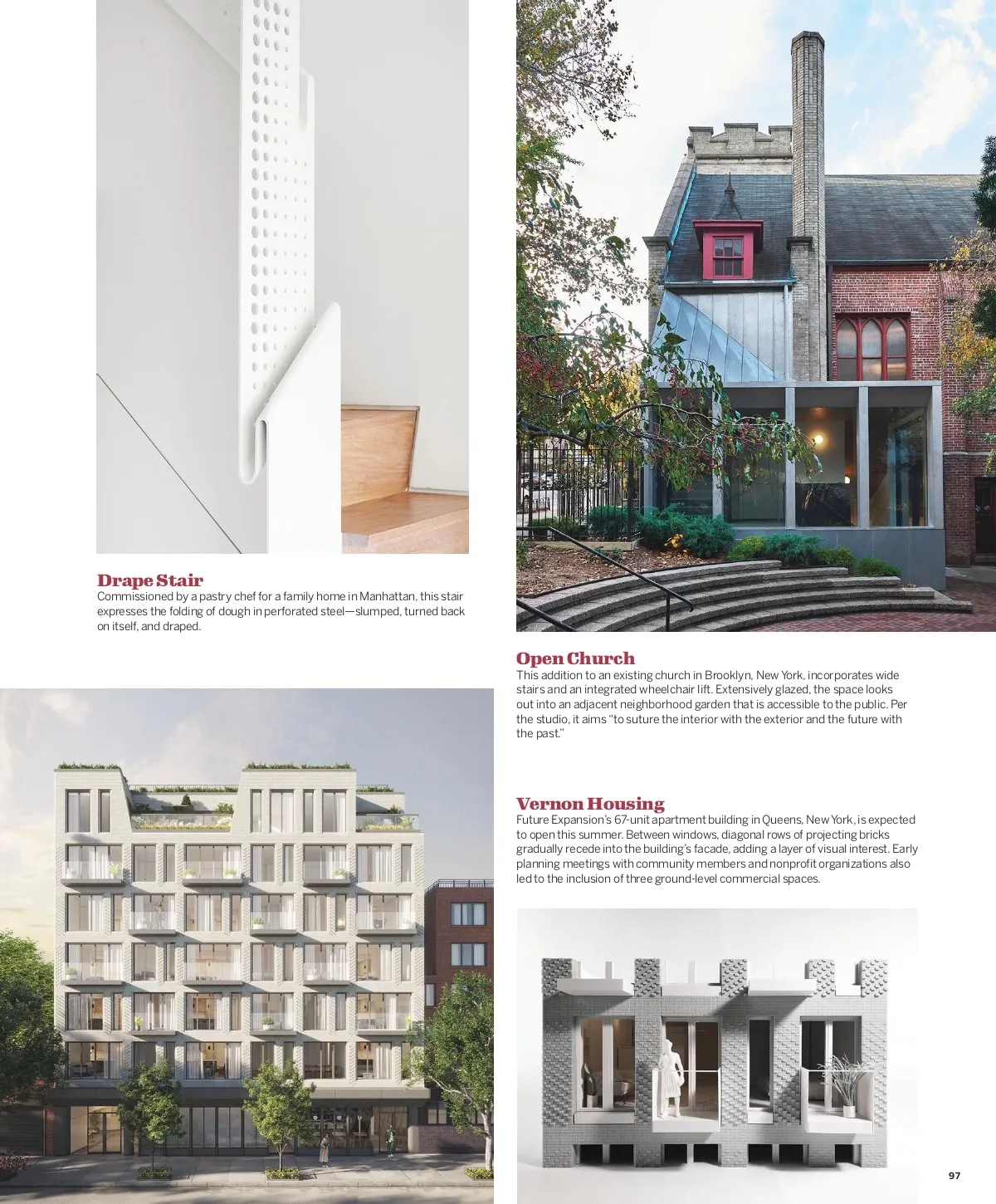 Drape Stair
Commissioned by a pastry chef for a family home in Manhattan, this stair expresses the folding of dough in perforated steel—slumped, turned back on itself, and draped.

Open Church
This addition to an existing church in Brooklyn, New York, incorporates wide stairs and an integrated wheelchair lift. Extensively glazed, the space looks out into an adjacent neighborhood garden that is accessible to the public. Per the studio, it aims "to suture the interior with the exterior and the future with the past."

Vernon Housing
Future Expansion's 67-unit apartment building in Queens, New York, is expected to open this summer. Between windows, diagonal rows of projecting bricks gradually recede into the building's facade, adding a layer of visual interest. Early planning meetings with community members and nonprofit organizations also led to the inclusion of three ground-level commercial spaces.

97